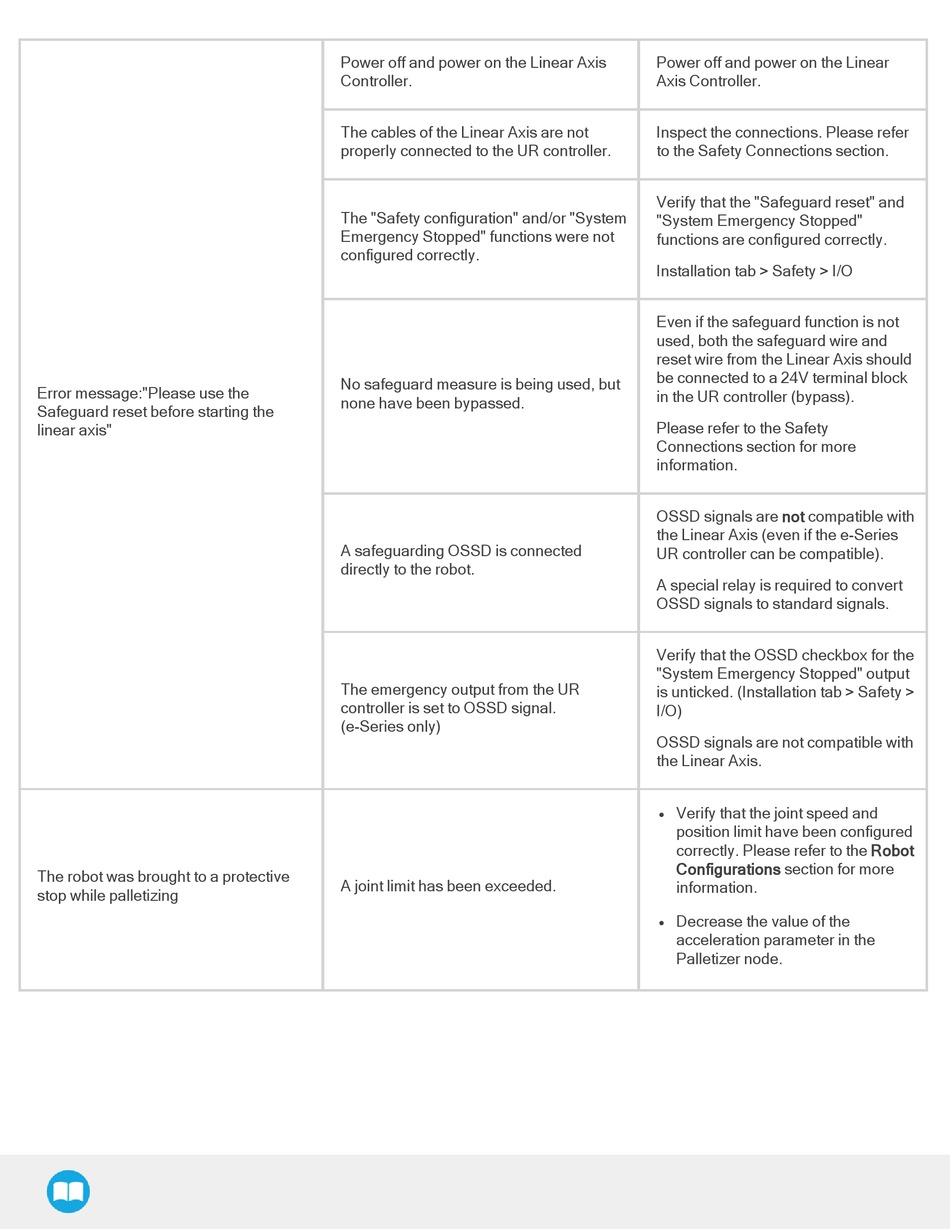 | | | |
|---|---|---|
| Error message:"Please use the Safeguard reset before starting the linear axis" | Power off and power on the Linear Axis Controller. | Power off and power on the Linear Axis Controller. |
| | The cables of the Linear Axis are not properly connected to the UR controller. | Inspect the connections. Please refer to the Safety Connections section. |
| | The "Safety configuration" and/or "System Emergency Stopped" functions were not configured correctly. | Verify that the "Safeguard reset" and "System Emergency Stopped" functions are configured correctly. Installation tab > Safety > I/O |
| | No safeguard measure is being used, but none have been bypassed. | Even if the safeguard function is not used, both the safeguard wire and reset wire from the Linear Axis should be connected to a 24V terminal block in the UR controller (bypass). Please refer to the Safety Connections section for more information. |
| | A safeguarding OSSD is connected directly to the robot. | OSSD signals are **not** compatible with the Linear Axis (even if the e-Series UR controller can be compatible). A special relay is required to convert OSSD signals to standard signals. |
| | The emergency output from the UR controller is set to OSSD signal. (e-Series only) | Verify that the OSSD checkbox for the "System Emergency Stopped" output is unticked. (Installation tab > Safety > I/O) OSSD signals are not compatible with the Linear Axis. |
| The robot was brought to a protective stop while palletizing | A joint limit has been exceeded. | • Verify that the joint speed and position limit have been configured correctly. Please refer to the **Robot Configurations** section for more information. • Decrease the value of the acceleration parameter in the Palletizer node. |